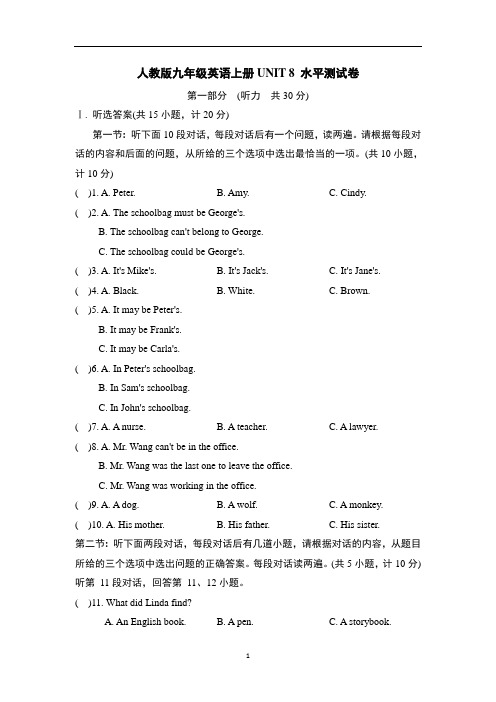 人教版九年级英语上册 UNIT 8 水平测试卷

第一部分 (听力 共 30 分)

Ⅰ. 听选答案(共 15 小题，计 20 分)

第一节：听下面 10 段对话，每段对话后有一个问题，读两遍。请根据每段对话的内容和后面的问题，从所给的三个选项中选出最恰当的一项。(共 10 小题，计 10 分)

( )1. A. Peter. B. Amy. C. Cindy.

( )2. A. The schoolbag must be George's.
B. The schoolbag can't belong to George.
C. The schoolbag could be George's.

( )3. A. It's Mike's. B. It's Jack's. C. It's Jane's.

( )4. A. Black. B. White. C. Brown.

( )5. A. It may be Peter's.
B. It may be Frank's.
C. It may be Carla's.

( )6. A. In Peter's schoolbag.
B. In Sam's schoolbag.
C. In John's schoolbag.

( )7. A. A nurse. B. A teacher. C. A lawyer.

( )8. A. Mr. Wang can't be in the office.
B. Mr. Wang was the last one to leave the office.
C. Mr. Wang was working in the office.

( )9. A. A dog. B. A wolf. C. A monkey.

( )10. A. His mother. B. His father. C. His sister.

第二节：听下面两段对话，每段对话后有几道小题，请根据对话的内容，从题目所给的三个选项中选出问题的正确答案。每段对话读两遍。(共 5 小题，计 10 分)

听第 11 段对话，回答第 11、12 小题。

( )11. What did Linda find?
A. An English book. B. A pen. C. A storybook.

1